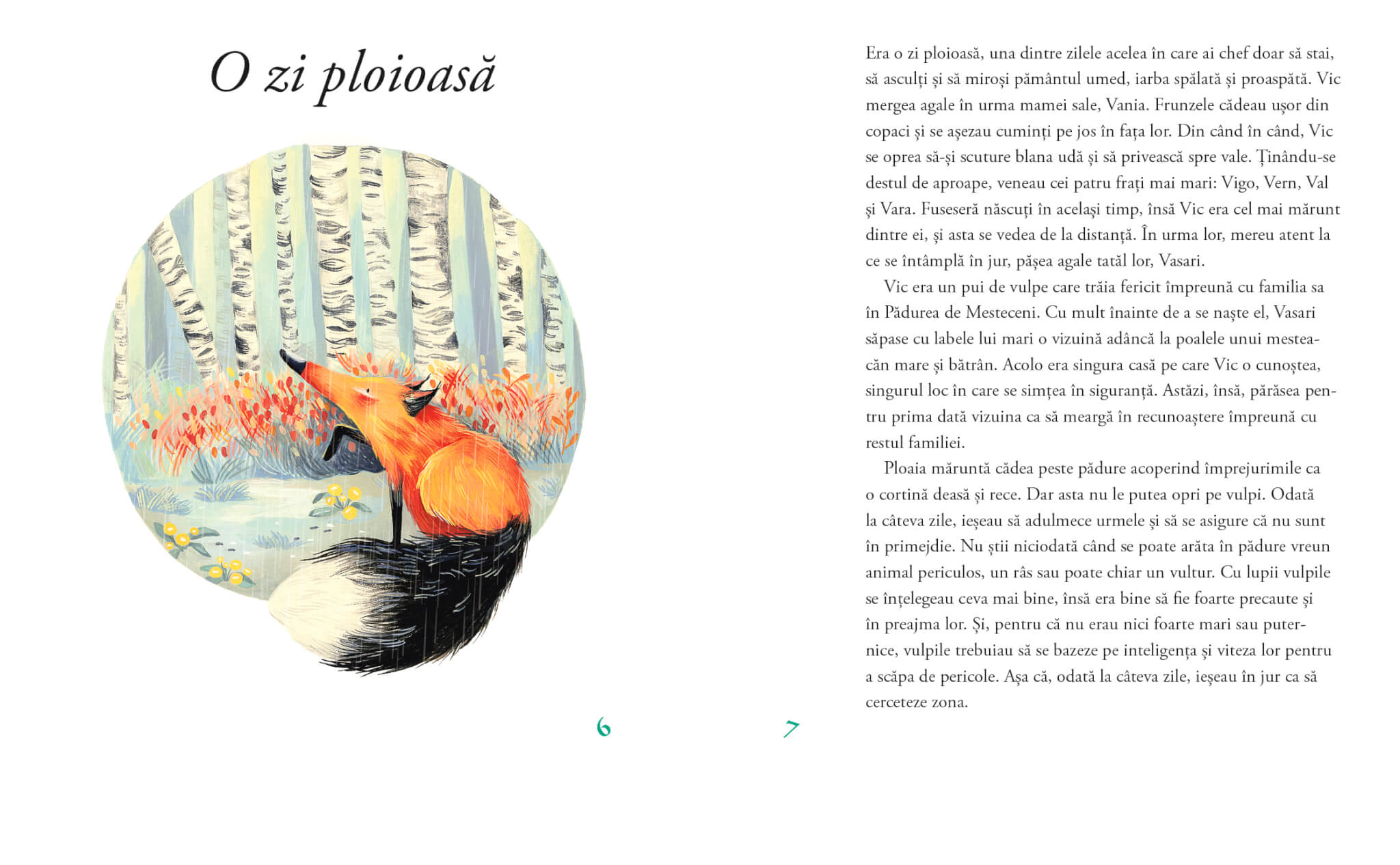 O zi ploioasă

6

Era o zi ploioasă, una dintre zilele acelea în care ai chef doar să stai, să asculți și să miroși pământul umed, iarba spălată și proaspătă. Vic mergea agale în urma mamei sale, Vania. Frunzele cădeau ușor din copaci și se așezau cuminți pe jos în fața lor. Din când în când, Vic se oprea să-și scuture blana udă și să privească spre vale. Ținându-se destul de aproape, veneau cei patru frați mai mari: Vigo, Vern, Val și Vara. Fuseseră născuți în același timp, însă Vic era cel mai mărunt dintre ei, și asta se vedea de la distanță. În urma lor, mereu atent la ce se întâmplă în jur, pășea agale tatăl lor, Vasari.

Vic era un pui de vulpe care trăia fericit împreună cu familia sa în Pădurea de Mesteceni. Cu mult înainte de a se naște el, Vasari săpase cu labele lui mari o vizuină adâncă la poalele unui mesteacăn mare și bătrân. Acolo era singura casă pe care Vic o cunoștea, singurul loc în care se simțea în siguranță. Astăzi, însă, părăsea pentru prima dată vizuina ca să meargă în recunoaștere împreună cu restul familiei.

Ploaia măruntă cădea peste pădure acoperind împrejurimile ca o cortină deasă și rece. Dar asta nu le putea opri pe vulpi. Odată la câteva zile, ieșeau să adulmece urmele și să se asigure că nu sunt în primejdie. Nu știi niciodată când se poate arăta în pădure vreun animal periculos, un râs sau poate chiar un vultur. Cu lupii vulpile se înțelegeau ceva mai bine, însă era bine să fie foarte precaute și în preajma lor. Și, pentru că nu erau nici foarte mari sau puternice, vulpile trebuiau să se bazeze pe inteligența și viteza lor pentru a scăpa de pericole. Așa că, odată la câteva zile, ieșeau în jur ca să cerceteze zona.

7